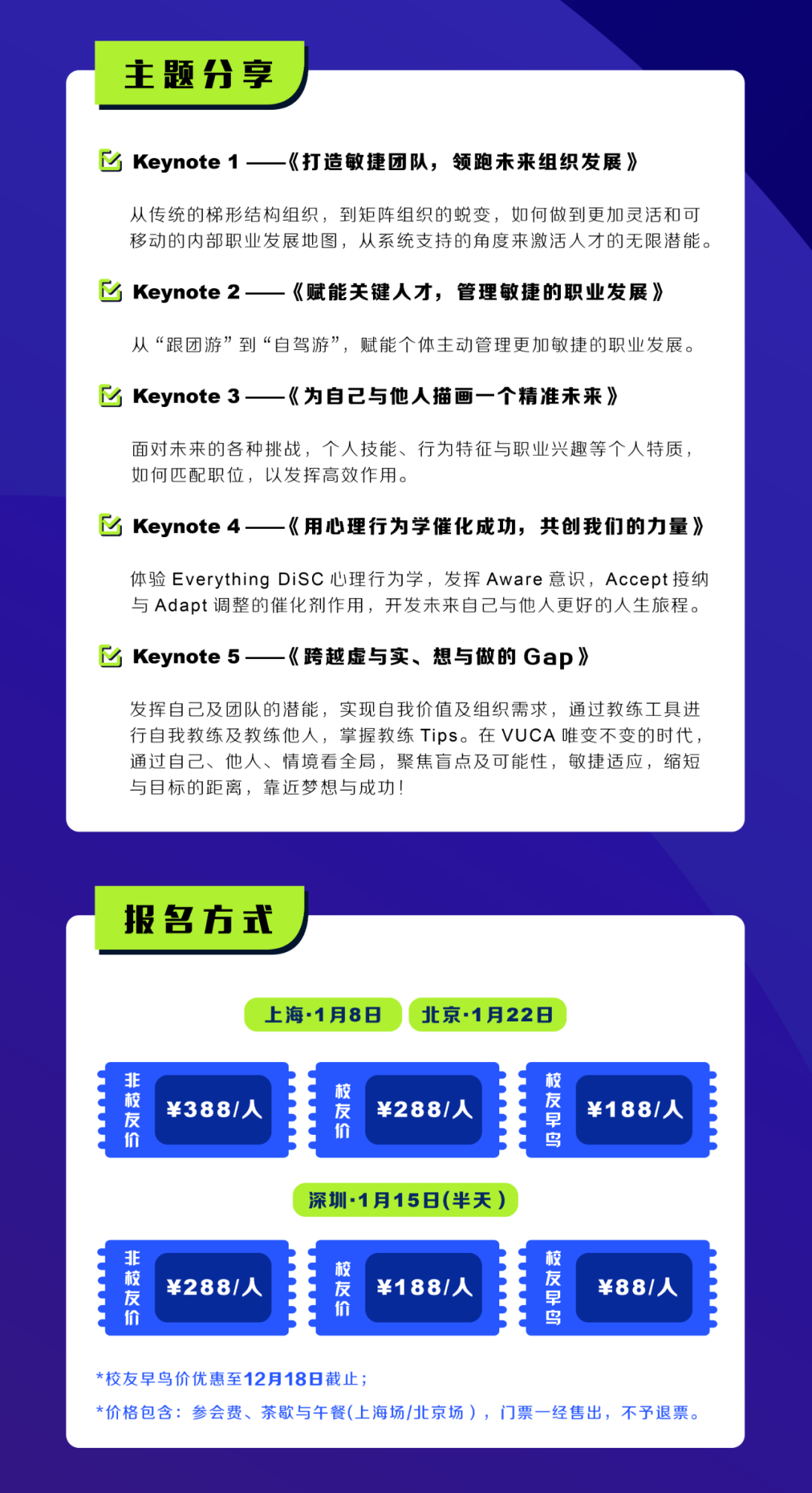 主题分享

Keynote 1 ——《打造敏捷团队，领跑未来组织发展》

从传统的梯形结构组织，到矩阵组织的蜕变，如何做到更加灵活和可移动的内部职业发展地图，从系统支持的角度来激活人才的无限潜能。

Keynote 2 ——《赋能关键人才，管理敏捷的职业发展》

从“跟团游”到“自驾游”，赋能个体主动管理更加敏捷的职业发展。

Keynote 3 ——《为自己与他人描画一个精准未来》

面对未来的各种挑战，个人技能、行为特征与职业兴趣等个人特质，如何匹配职位，以发挥高效作用。

Keynote 4 ——《用心理行为学催化成功，共创我们的力量》

体验 Everything DiSC 心理行为学，发挥 Aware 意识，Accept 接纳与 Adapt 调整的催化剂作用，开发未来自己与他人更好的人生旅程。

Keynote 5 ——《跨越虚与实、想与做的 Gap》

发挥自己及团队的潜能，实现自我价值及组织需求，通过教练工具进行自我教练及教练他人，掌握教练 Tips。在 VUCA 唯变不变的时代，通过自己、他人、情境看全局，聚焦盲点及可能性，敏捷适应，缩短与目标的距离，靠近梦想与成功！

报名方式

上海·1月8日 北京·1月22日

非校友价 ¥388/人
校友价 ¥288/人
校友早鸟 ¥188/人

深圳·1月15日(半天)

非校友价 ¥288/人
校友价 ¥188/人
校友早鸟 ¥88/人

*校友早鸟价优惠至12月18日截止；
*价格包含：参会费、茶歇与午餐(上海场/北京场)，门票一经售出，不予退票。